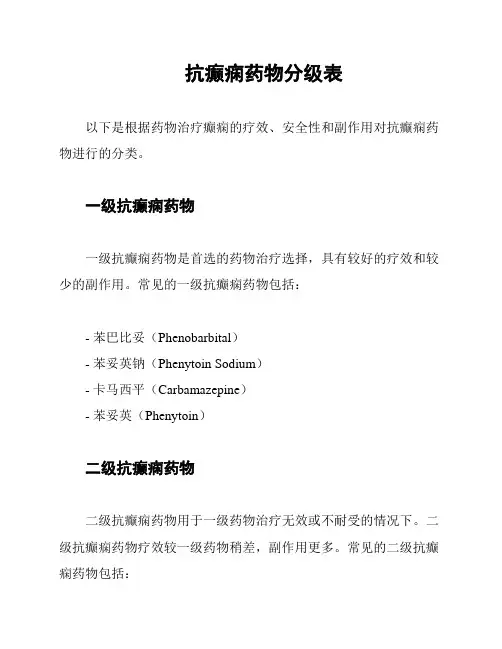 抗癫痫药物分级表

以下是根据药物治疗癫痫的疗效、安全性和副作用对抗癫痫药物进行的分类。

一级抗癫痫药物

一级抗癫痫药物是首选的药物治疗选择，具有较好的疗效和较少的副作用。常见的一级抗癫痫药物包括：

- 苯巴比妥（Phenobarbital）
- 苯妥英钠（Phenytoin Sodium）
- 卡马西平（Carbamazepine）
- 苯妥英（Phenytoin）

二级抗癫痫药物

二级抗癫痫药物用于一级药物治疗无效或不耐受的情况下。二级抗癫痫药物疗效较一级药物稍差，副作用更多。常见的二级抗癫痫药物包括：